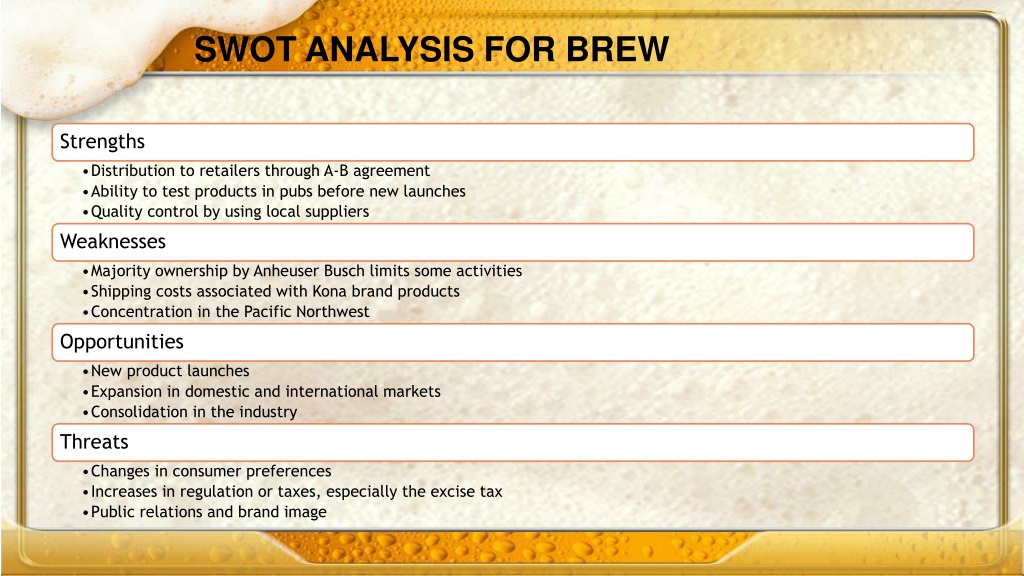 SWOT ANALYSIS FOR BREW

Strengths

• Distribution to retailers through A-B agreement
• Ability to test products in pubs before new launches
• Quality control by using local suppliers

Weaknesses

• Majority ownership by Anheuser Busch limits some activities
• Shipping costs associated with Kona brand products
• Concentration in the Pacific Northwest

Opportunities

• New product launches
• Expansion in domestic and international markets
• Consolidation in the industry

Threats

• Changes in consumer preferences
• Increases in regulation or taxes, especially the excise tax
• Public relations and brand image